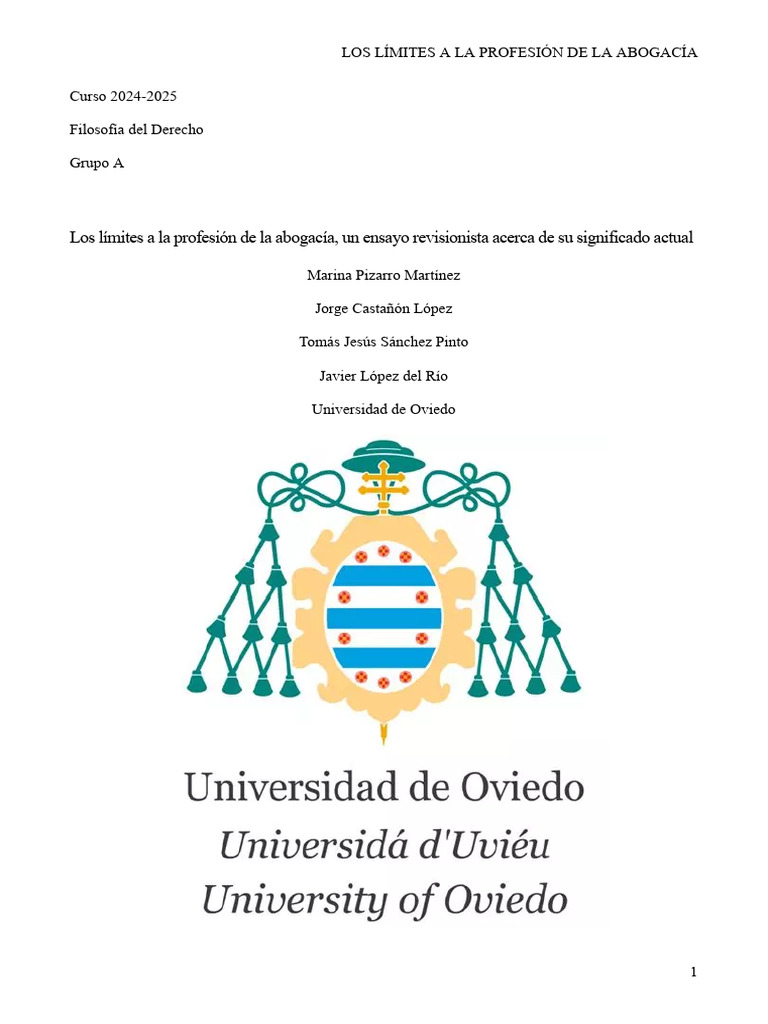 LOS LÍMITES A LA PROFESIÓN DE LA ABOGACÍA

Curso 2024-2025

Filosofía del Derecho

Grupo A

Los límites a la profesión de la abogacía, un ensayo revisionista acerca de su significado actual

Marina Pizarro Martínez

Jorge Castañón López

Tomás Jesús Sánchez Pinto

Javier López del Río

Universidad de Oviedo

Universidad de Oviedo
Universidá d'Uviéu
University of Oviedo

1